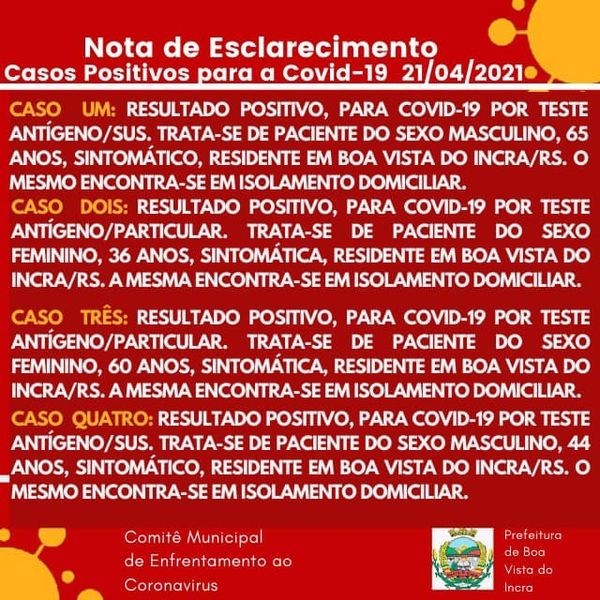 Nota de Esclarecimento
Casos Positivos para a Covid-19 21/04/2021

CASO UM: RESULTADO POSITIVO, PARA COVID-19 POR TESTE ANTÍGENO/SUS. TRATA-SE DE PACIENTE DO SEXO MASCULINO, 65 ANOS, SINTOMÁTICO, RESIDENTE EM BOA VISTA DO INCRA/RS. O MESMO ENCONTRA-SE EM ISOLAMENTO DOMICILIAR.
CASO DOIS: RESULTADO POSITIVO, PARA COVID-19 POR TESTE ANTÍGENO/PARTICULAR. TRATA-SE DE PACIENTE DO SEXO FEMININO, 36 ANOS, SINTOMÁTICA, RESIDENTE EM BOA VISTA DO INCRA/RS. A MESMA ENCONTRA-SE EM ISOLAMENTO DOMICILIAR.

CASO TRÊS: RESULTADO POSITIVO, PARA COVID-19 POR TESTE ANTÍGENO/PARTICULAR. TRATA-SE DE PACIENTE DO SEXO FEMININO, 60 ANOS, SINTOMÁTICA, RESIDENTE EM BOA VISTA DO INCRA/RS. A MESMA ENCONTRA-SE EM ISOLAMENTO DOMICILIAR.
CASO QUATRO: RESULTADO POSITIVO, PARA COVID-19 POR TESTE ANTÍGENO/SUS. TRATA-SE DE PACIENTE DO SEXO MASCULINO, 44 ANOS, SINTOMÁTICO, RESIDENTE EM BOA VISTA DO INCRA/RS. O MESMO ENCONTRA-SE EM ISOLAMENTO DOMICILIAR.

Comitê Municipal de Enfrentamento ao Coronavirus

Prefeitura de Boa Vista do Incra